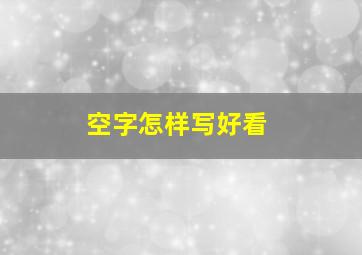 空字怎样写好看